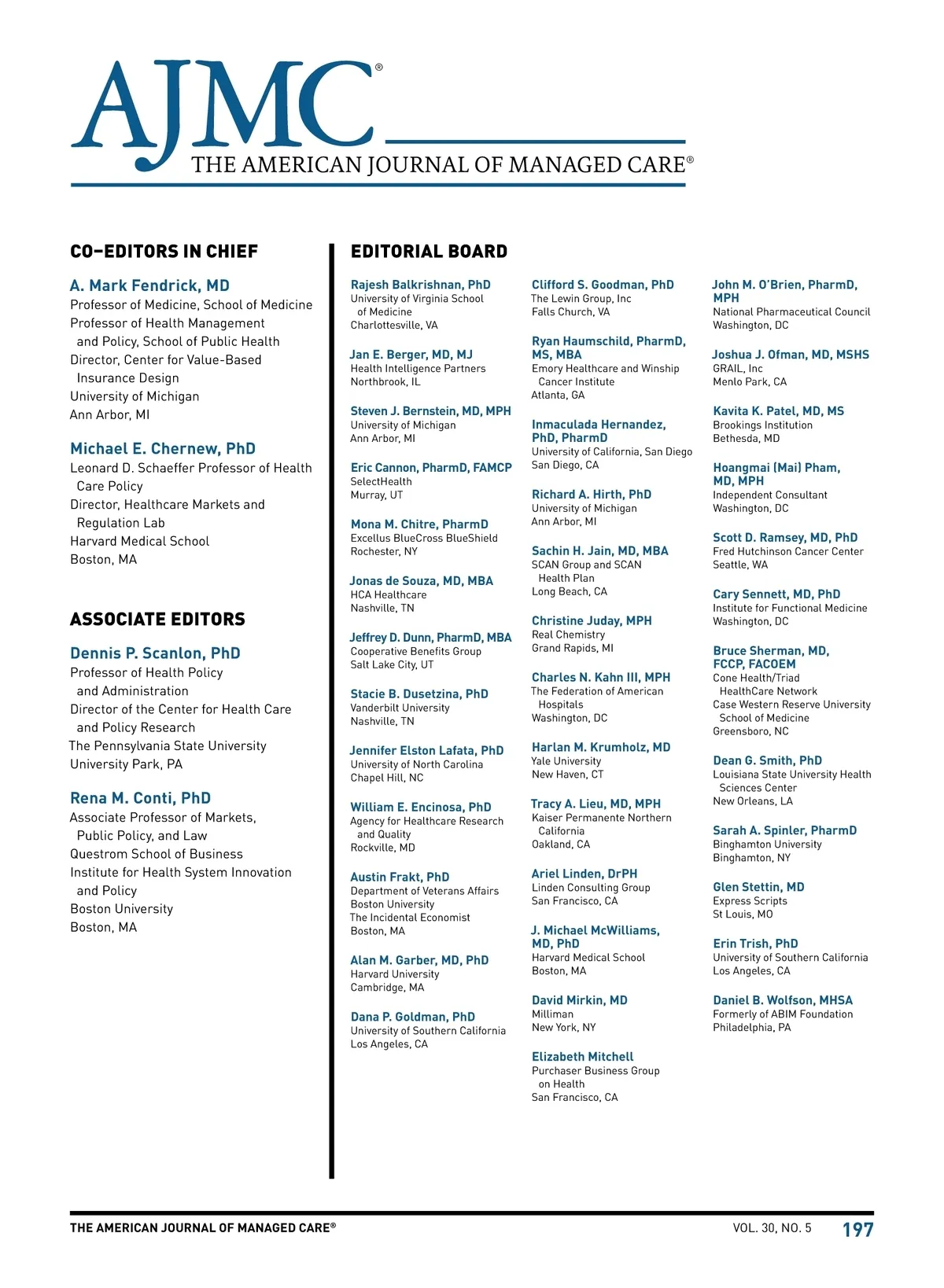 AJMC®
THE AMERICAN JOURNAL OF MANAGED CARE®

CO-EDITORS IN CHIEF

A. Mark Fendrick, MD
Professor of Medicine, School of Medicine
Professor of Health Management and Policy, School of Public Health
Director, Center for Value-Based Insurance Design
University of Michigan
Ann Arbor, MI

Michael E. Chernew, PhD
Leonard D. Schaeffer Professor of Health Care Policy
Director, Healthcare Markets and Regulation Lab
Harvard Medical School
Boston, MA

ASSOCIATE EDITORS

Dennis P. Scanlon, PhD
Professor of Health Policy and Administration
Director of the Center for Health Care and Policy Research
The Pennsylvania State University
University Park, PA

Rena M. Conti, PhD
Associate Professor of Markets, Public Policy, and Law
Questrom School of Business
Institute for Health System Innovation and Policy
Boston University
Boston, MA

EDITORIAL BOARD

Rajesh Balkrishnan, PhD
University of Virginia School of Medicine
Charlottesville, VA

Jan E. Berger, MD, MJ
Health Intelligence Partners
Northbrook, IL

Steven J. Bernstein, MD, MPH
University of Michigan
Ann Arbor, MI

Eric Cannon, PharmD, FAMCP
SelectHealth
Murray, UT

Mona M. Chitre, PharmD
Excellus BlueCross BlueShield
Rochester, NY

Jonas de Souza, MD, MBA
HCA Healthcare
Nashville, TN

Jeffrey D. Dunn, PharmD, MBA
Cooperative Benefits Group
Salt Lake City, UT

Stacie B. Dusetzina, PhD
Vanderbilt University
Nashville, TN

Jennifer Elston Lafata, PhD
University of North Carolina
Chapel Hill, NC

William E. Encinosa, PhD
Agency for Healthcare Research and Quality
Rockville, MD

Austin Frakt, PhD
Department of Veterans Affairs
Boston University
The Incidental Economist
Boston, MA

Alan M. Garber, MD, PhD
Harvard University
Cambridge, MA

Dana P. Goldman, PhD
University of Southern California
Los Angeles, CA

Clifford S. Goodman, PhD
The Lewin Group, Inc
Falls Church, VA

Ryan Haumschild, PharmD, MS, MBA
Emory Healthcare and Winship Cancer Institute
Atlanta, GA

Inmaculada Hernandez, PhD, PharmD
University of California, San Diego
San Diego, CA

Richard A. Hirth, PhD
University of Michigan
Ann Arbor, MI

Sachin H. Jain, MD, MBA
SCAN Group and SCAN Health Plan
Long Beach, CA

Christine Juday, MPH
Real Chemistry
Grand Rapids, MI

Charles N. Kahn III, MPH
The Federation of American Hospitals
Washington, DC

Harlan M. Krumholz, MD
Yale University
New Haven, CT

Tracy A. Lieu, MD, MPH
Kaiser Permanente Northern California
Oakland, CA

Ariel Linden, DrPH
Linden Consulting Group
San Francisco, CA

J. Michael McWilliams, MD, PhD
Harvard Medical School
Boston, MA

David Mirkin, MD
Milliman
New York, NY

Elizabeth Mitchell
Purchaser Business Group on Health
San Francisco, CA

John M. O'Brien, PharmD, MPH
National Pharmaceutical Council
Washington, DC

Joshua J. Ofman, MD, MSHS
GRAIL, Inc
Menlo Park, CA

Kavita K. Patel, MD, MS
Brookings Institution
Bethesda, MD

Hoangmai (Mai) Pham, MD, MPH
Independent Consultant
Washington, DC

Scott D. Ramsey, MD, PhD
Fred Hutchinson Cancer Center
Seattle, WA

Cary Sennett, MD, PhD
Institute for Functional Medicine
Washington, DC

Bruce Sherman, MD, FCCP, FACOEM
Cone Health/Triad HealthCare Network
Case Western Reserve University School of Medicine
Greensboro, NC

Dean G. Smith, PhD
Louisiana State University Health Sciences Center
New Orleans, LA

Sarah A. Spinler, PharmD
Binghamton University
Binghamton, NY

Glen Stettin, MD
Express Scripts
St Louis, MO

Erin Trish, PhD
University of Southern California
Los Angeles, CA

Daniel B. Wolfson, MHSA
Formerly of ABIM Foundation
Philadelphia, PA

THE AMERICAN JOURNAL OF MANAGED CARE® VOL. 30, NO. 5 197